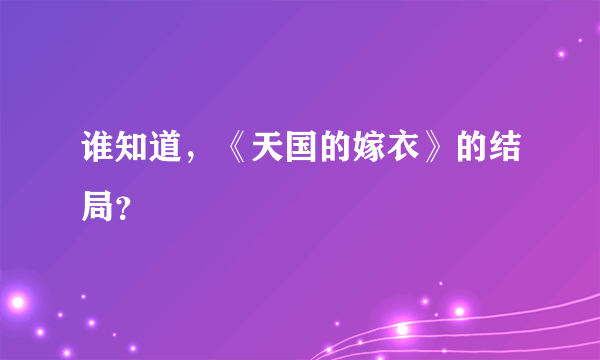 谁知道，《天国的嫁衣》的结局?